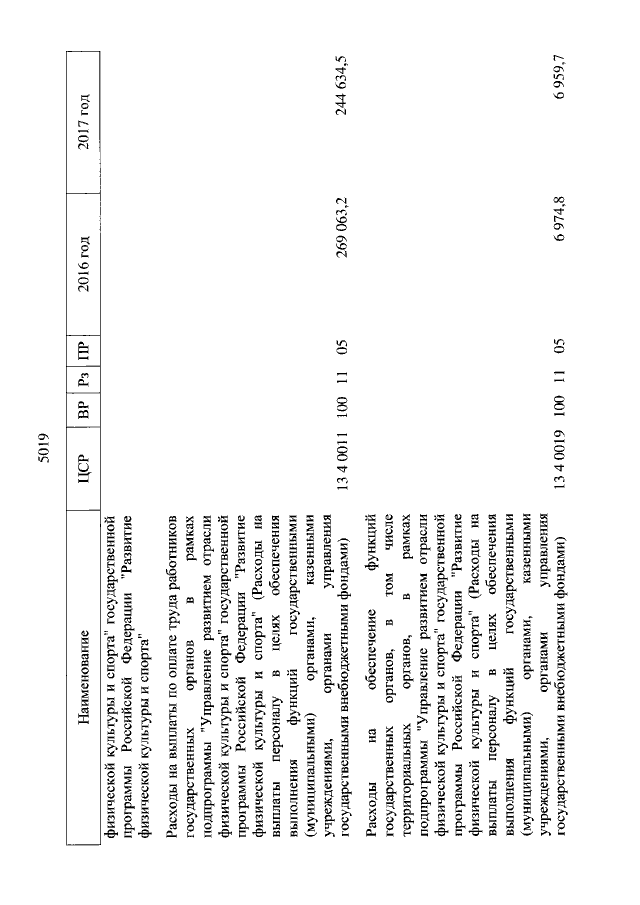 5019

| Наименование | ЦСР | ВР | Рз | ПР | 2016 год | 2017 год |
|---|---|---|---|---|---|---|
| физической культуры и спорта" государственной программы Российской Федерации "Развитие физической культуры и спорта" | | | | | | |
| Расходы на выплаты по оплате труда работников государственных органов в рамках подпрограммы "Управление развитием отрасли физической культуры и спорта" государственной программы Российской Федерации "Развитие физической культуры и спорта" (Расходы на выплаты персоналу в целях обеспечения выполнения функций государственными (муниципальными) органами, казенными учреждениями, органами управления государственными внебюджетными фондами) | 13 4 0011 | 100 | 11 | 05 | 269 063,2 | 244 634,5 |
| Расходы на обеспечение функций государственных органов, в том числе территориальных органов, в рамках подпрограммы "Управление развитием отрасли физической культуры и спорта" государственной программы Российской Федерации "Развитие физической культуры и спорта" (Расходы на выплаты персоналу в целях обеспечения выполнения функций государственными (муниципальными) органами, казенными учреждениями, органами управления государственными внебюджетными фондами) | 13 4 0019 | 100 | 11 | 05 | 6 974,8 | 6 959,7 |